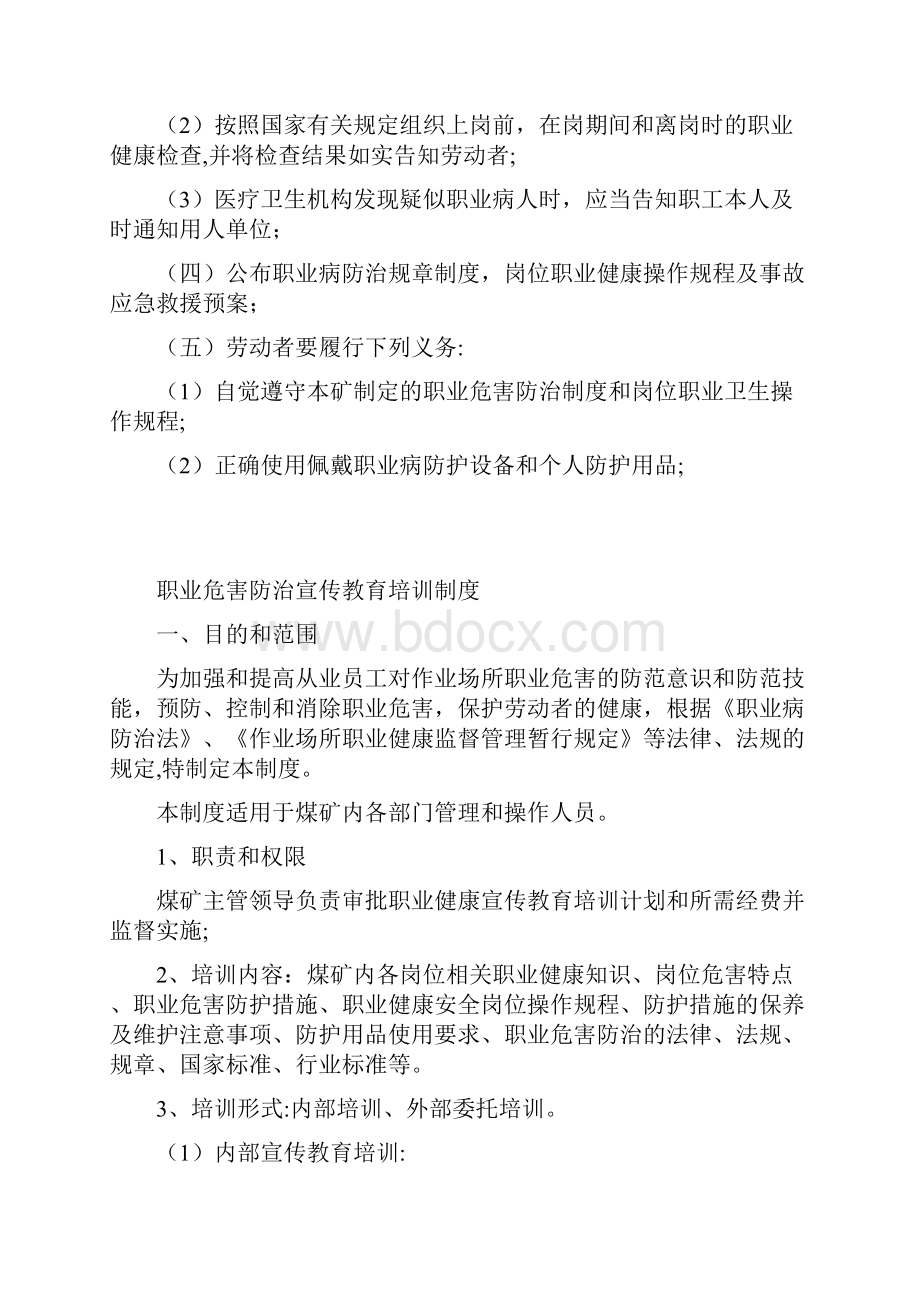 （2）按照国家有关规定组织上岗前，在岗期间和离岗时的职业健康检查,并将检查结果如实告知劳动者;

（3）医疗卫生机构发现疑似职业病人时，应当告知职工本人及时通知用人单位；

（四）公布职业病防治规章制度，岗位职业健康操作规程及事故应急救援预案；

（五）劳动者要履行下列义务:

（1）自觉遵守本矿制定的职业危害防治制度和岗位职业卫生操作规程;

（2）正确使用佩戴职业病防护设备和个人防护用品;

职业危害防治宣传教育培训制度

一、目的和范围

www.bdocx.com

为加强和提高从业员工对作业场所职业危害的防范意识和防范技能，预防、控制和消除职业危害，保护劳动者的健康，根据《职业病防治法》、《作业场所职业健康监督管理暂行规定》等法律、法规的规定,特制定本制度。

本制度适用于煤矿内各部门管理和操作人员。

1、职责和权限

煤矿主管领导负责审批职业健康宣传教育培训计划和所需经费并监督实施;

2、培训内容：煤矿内各岗位相关职业健康知识、岗位危害特点、职业危害防护措施、职业健康安全岗位操作规程、防护措施的保养及维护注意事项、防护用品使用要求、职业危害防治的法律、法规、规章、国家标准、行业标准等。

3、培训形式:内部培训、外部委托培训。

（1）内部宣传教育培训: